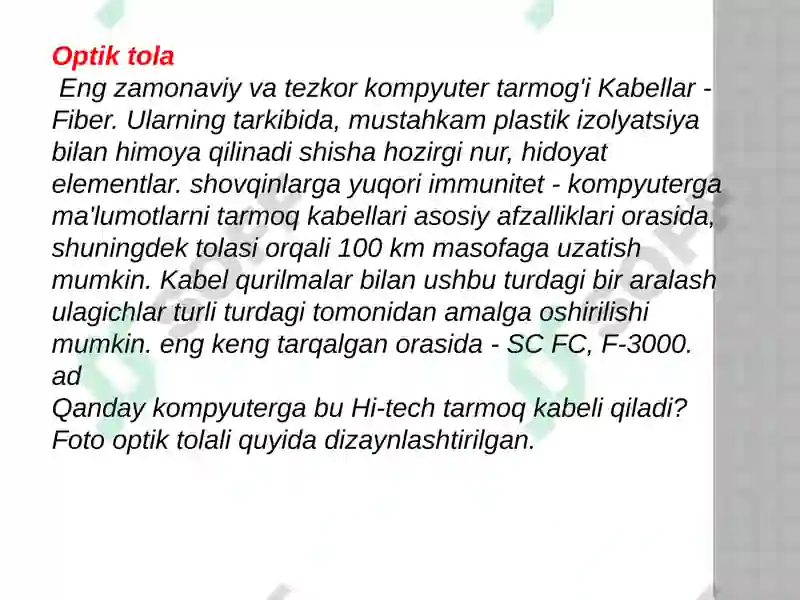 Optik tola

Eng zamonaviy va tezkor kompyuter tarmog'i Kabellar - Fiber. Ularning tarkibida, mustahkam plastik izolyatsiya bilan himoya qilinadi shisha hozirgi nur, hidoyat elementlar. shovqinlarga yuqori immunitet - kompyuterga ma'lumotlarni tarmoq kabellari asosiy afzalliklari orasida, shuningdek tolasi orqali 100 km masofaga uzatish mumkin. Kabel qurilmalar bilan ushbu turdagi bir aralash ulagichlar turli turdagi tomonidan amalga oshirilishi mumkin. eng keng tarqalgan orasida - SC FC, F-3000. ad

Qanday kompyuterga bu Hi-tech tarmoq kabeli qiladi? Foto optik tolali quyida dizaynlashtirilgan.